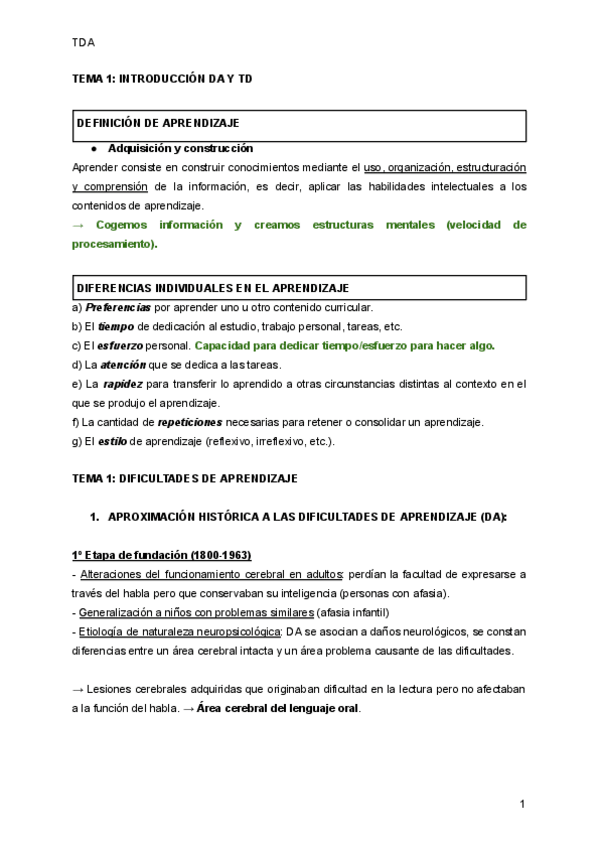 TDA

TEMA 1: INTRODUCCIÓN DA Y TD

DEFINICIÓN DE APRENDIZAJE

● Adquisición y construcción

Aprender consiste en construir conocimientos mediante el uso, organización, estructuración y comprensión de la información, es decir, aplicar las habilidades intelectuales a los contenidos de aprendizaje.
→ Cogemos información y creamos estructuras mentales (velocidad de procesamiento).

DIFERENCIAS INDIVIDUALES EN EL APRENDIZAJE

a) Preferencias por aprender uno u otro contenido curricular.
b) El tiempo de dedicación al estudio, trabajo personal, tareas, etc.
c) El esfuerzo personal. Capacidad para dedicar tiempo/esfuerzo para hacer algo.
d) La atención que se dedica a las tareas.
e) La rapidez para transferir lo aprendido a otras circunstancias distintas al contexto en el que se produjo el aprendizaje.
f) La cantidad de repeticiones necesarias para retener o consolidar un aprendizaje.
g) El estilo de aprendizaje (reflexivo, irreflexivo, etc.).

TEMA 1: DIFICULTADES DE APRENDIZAJE

1. APROXIMACIÓN HISTÓRICA A LAS DIFICULTADES DE APRENDIZAJE (DA):

1º Etapa de fundación (1800-1963)
- Alteraciones del funcionamiento cerebral en adultos: perdían la facultad de expresarse a través del habla pero que conservaban su inteligencia (personas con afasia).
- Generalización a niños con problemas similares (afasia infantil)
- Etiología de naturaleza neuropsicológica: DA se asocian a daños neurológicos, se constan diferencias entre un área cerebral intacta y un área problema causante de las dificultades.

→ Lesiones cerebrales adquiridas que originaban dificultad en la lectura pero no afectaban a la función del habla. → Área cerebral del lenguaje oral.

1